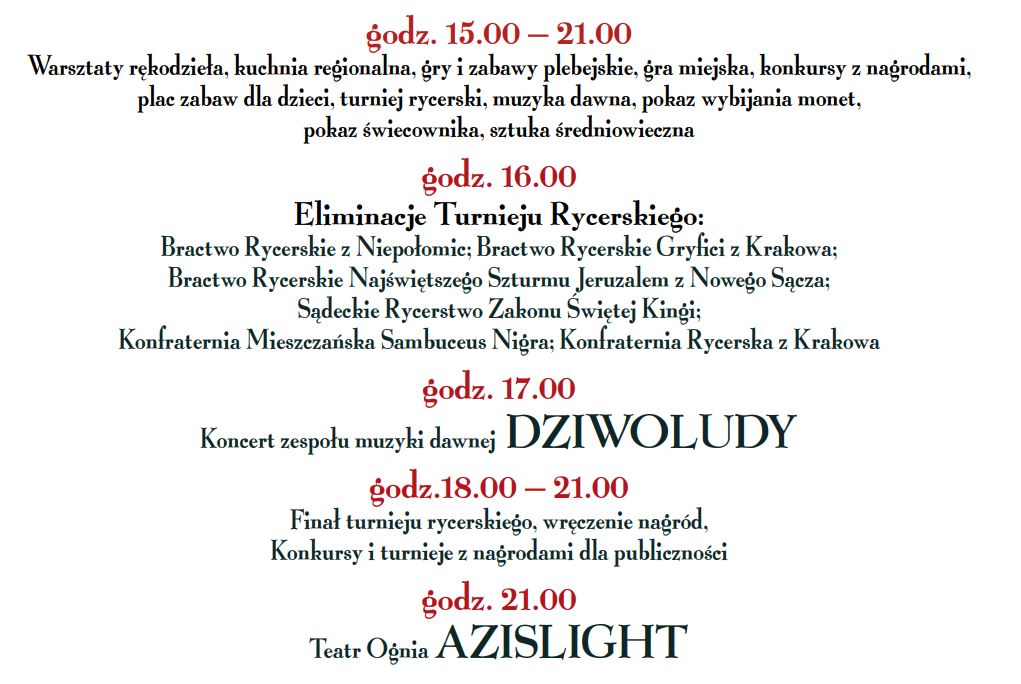 godz. 15.00 – 21.00

Warsztaty rękodzieła, kuchnia regionalna, gry i zabawy plebejskie, gra miejska, konkursy z nagrodami, plac zabaw dla dzieci, turniej rycerski, muzyka dawna, pokaz wybijania monet, pokaz świecownika, sztuka średniowieczna

godz. 16.00

Eliminacje Turnieju Rycerskiego:
Bractwo Rycerskie z Niepołomic; Bractwo Rycerskie Gryfici z Krakowa;
Bractwo Rycerskie Najświętszego Szturmu Jeruzalem z Nowego Sącza;
Sądeckie Rycerstwo Zakonu Świętej Kingi;
Konfraternia Mieszczańska Sambuceus Nigra; Konfraternia Rycerska z Krakowa

godz. 17.00

Koncert zespołu muzyki dawnej DZIWOLUDY

godz.18.00 – 21.00

Finał turnieju rycerskiego, wręczenie nagród,
Konkursy i turnieje z nagrodami dla publiczności

godz. 21.00

Teatr Ognia AZISLIGHT